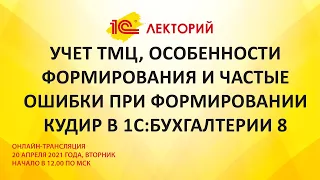 1С ЛЕКТОРИЙ

УЧЕТ ТМЦ, ОСОБЕННОСТИ ФОРМИРОВАНИЯ И ЧАСТЫЕ ОШИБКИ ПРИ ФОРМИРОВАНИИ КУДИР В 1С:БУХГАЛТЕРИИ 8

ОНЛАЙН-ТРАНСЛЯЦИЯ
20 АПРЕЛЯ 2021 ГОДА, ВТОРНИК
НАЧАЛО В 12.00 ПО МСК